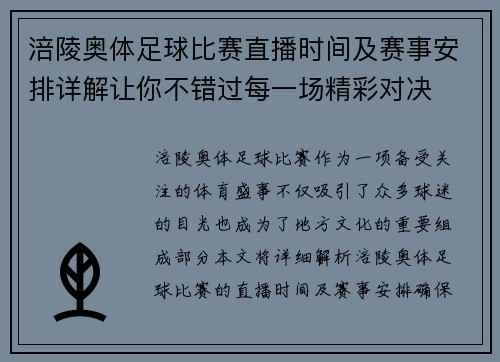 涪陵奥体足球比赛直播时间及赛事安排详解让你不错过每一场精彩对决

涪陵奥体足球比赛作为一项备受关注的体育盛事不仅吸引了众多球迷的目光也成为了地方文化的重要组成部分本文将详细解析涪陵奥体足球比赛的直播时间及赛事安排确保